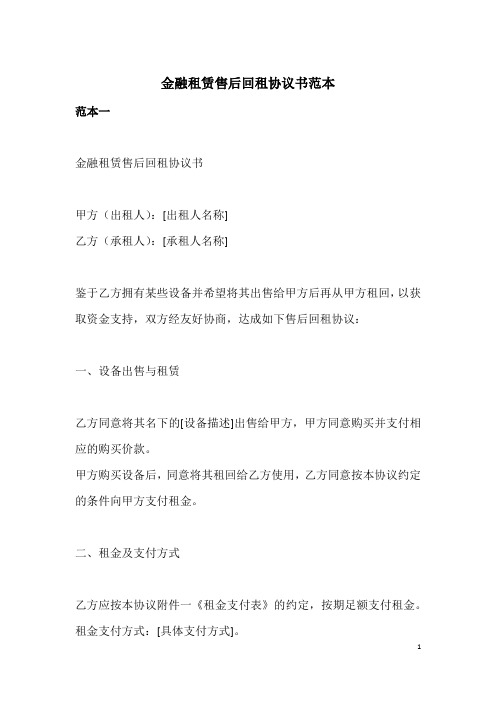 金融租赁售后回租协议书范本

范本一

金融租赁售后回租协议书

甲方（出租人）：[出租人名称]
乙方（承租人）：[承租人名称]

鉴于乙方拥有某些设备并希望将其出售给甲方后再从甲方租回，以获取资金支持，双方经友好协商，达成如下售后回租协议：

一、设备出售与租赁

乙方同意将其名下的[设备描述]出售给甲方，甲方同意购买并支付相应的购买价款。
甲方购买设备后，同意将其租回给乙方使用，乙方同意按本协议约定的条件向甲方支付租金。

二、租金及支付方式

乙方应按本协议附件一《租金支付表》的约定，按期足额支付租金。
租金支付方式：[具体支付方式]。

1